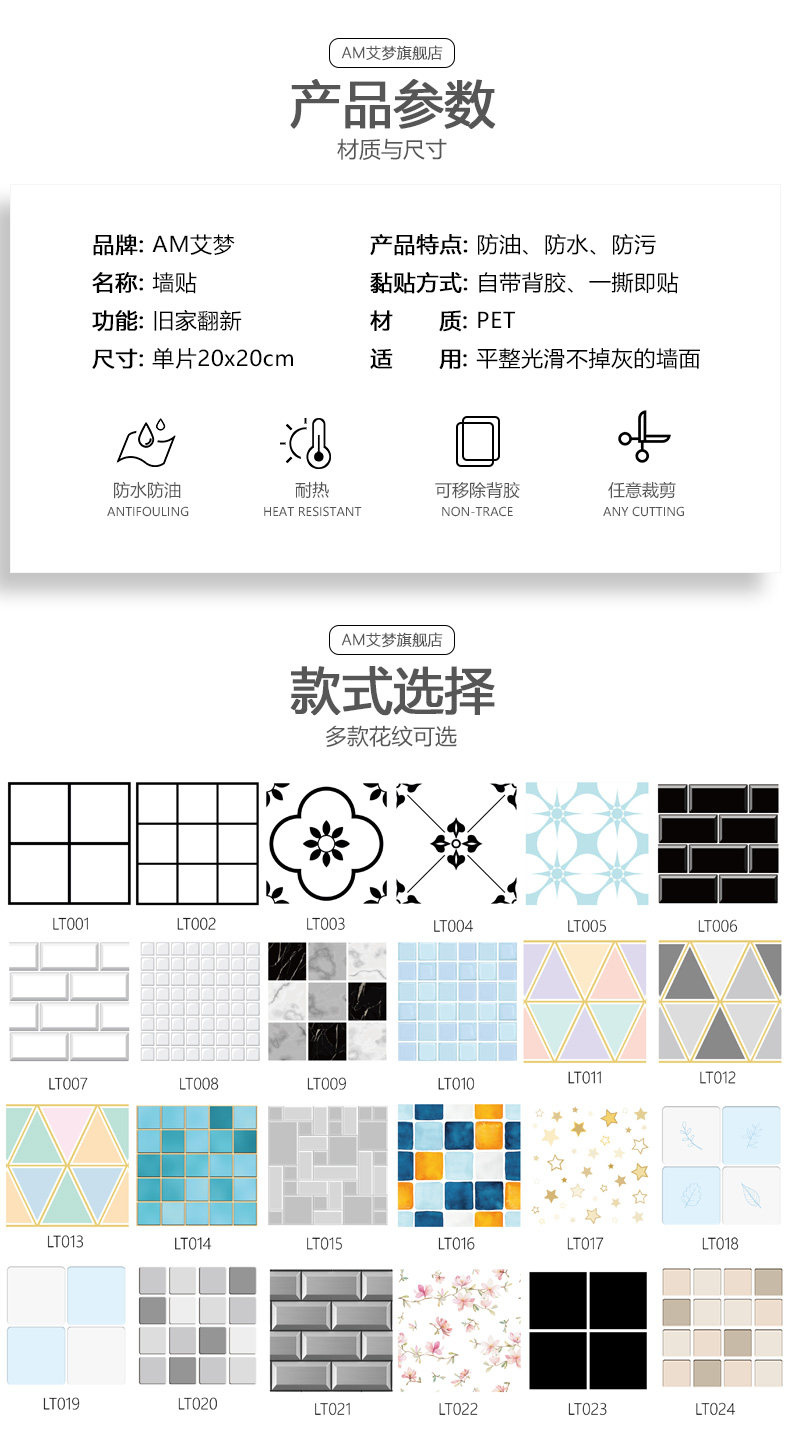 AM艾梦旗舰店

产品参数

材质与尺寸

品牌: AM艾梦
名称: 墙贴
功能: 旧家翻新
尺寸: 单片20x20cm

产品特点: 防油、防水、防污
黏贴方式: 自带背胶、一撕即贴
材 质: PET
适 用: 平整光滑不掉灰的墙面

防水防油
ANTIFOULING

耐热
HEAT RESISTANT

可移除背胶
NON-TRACE

任意裁剪
ANY CUTTING

AM艾梦旗舰店

款式选择

多款花纹可选

LT001 LT002 LT003 LT004 LT005 LT006

LT007 LT008 LT009 LT010 LT011 LT012

LT013 LT014 LT015 LT016 LT017 LT018

LT019 LT020 LT021 LT022 LT023 LT024